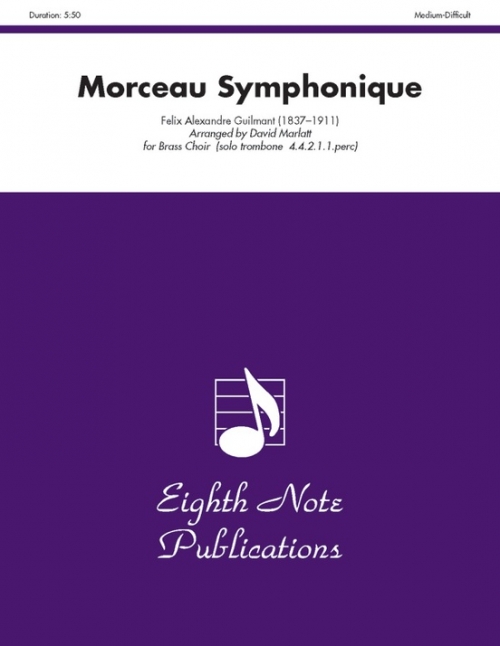 Duration: 5:50

Medium-Difficult

Morceau Symphonique

Felix Alexandre Guilmant (1837–1911)
Arranged by David Marlatt
for Brass Choir (solo trombone 4.4.2.1.1.perc)

Eighth Note
Publications